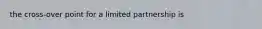 the cross-over point for a limited partnership is